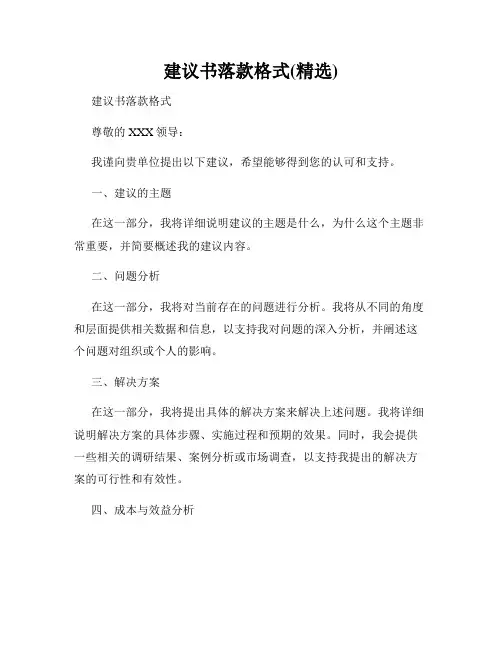 建议书落款格式(精选)

建议书落款格式

尊敬的 XXX 领导：

我谨向贵单位提出以下建议，希望能够得到您的认可和支持。

一、建议的主题

在这一部分，我将详细说明建议的主题是什么，为什么这个主题非常重要，并简要概述我的建议内容。

二、问题分析

在这一部分，我将对当前存在的问题进行分析。我将从不同的角度和层面提供相关数据和信息，以支持我对问题的深入分析，并阐述这个问题对组织或个人的影响。

三、解决方案

在这一部分，我将提出具体的解决方案来解决上述问题。我将详细说明解决方案的具体步骤、实施过程和预期的效果。同时，我会提供一些相关的调研结果、案例分析或市场调查，以支持我提出的解决方案的可行性和有效性。

四、成本与效益分析